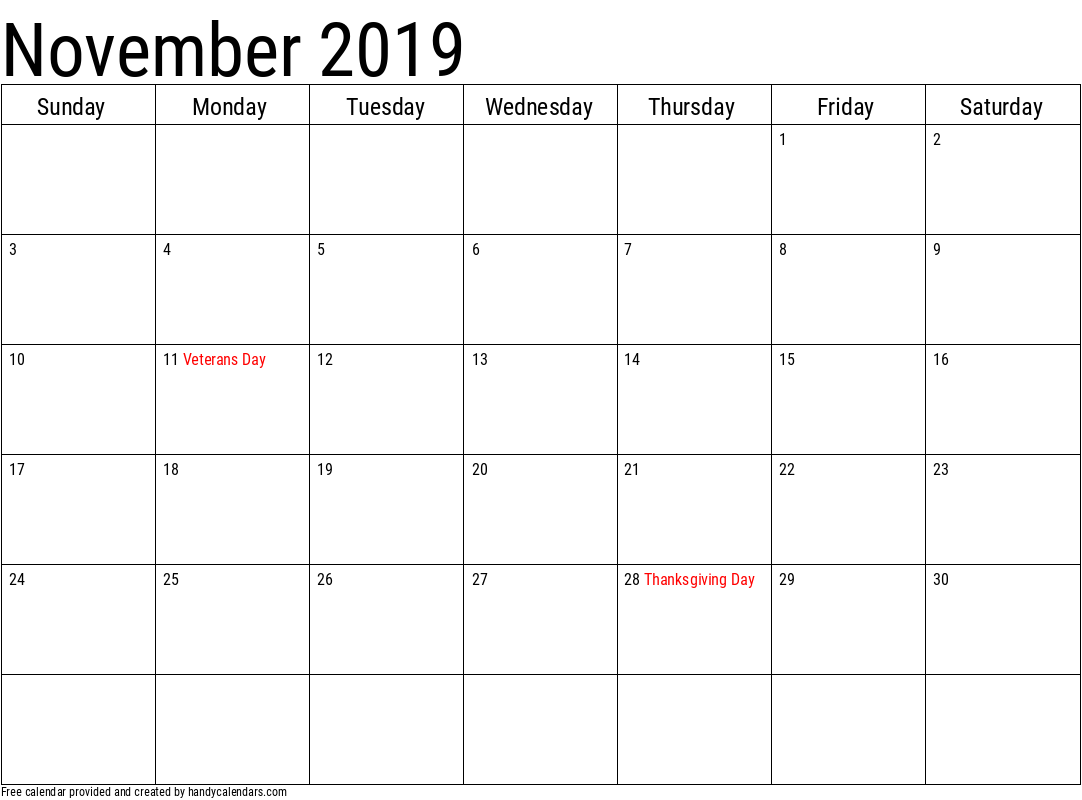 November 2019

| Sunday | Monday | Tuesday | Wednesday | Thursday | Friday | Saturday |
|---|---|---|---|---|---|---|
| | | | | | 1 | 2 |
| 3 | 4 | 5 | 6 | 7 | 8 | 9 |
| 10 | 11 Veterans Day | 12 | 13 | 14 | 15 | 16 |
| 17 | 18 | 19 | 20 | 21 | 22 | 23 |
| 24 | 25 | 26 | 27 | 28 Thanksgiving Day | 29 | 30 |
| | | | | | | |

Free calendar provided and created by handycalendars.com